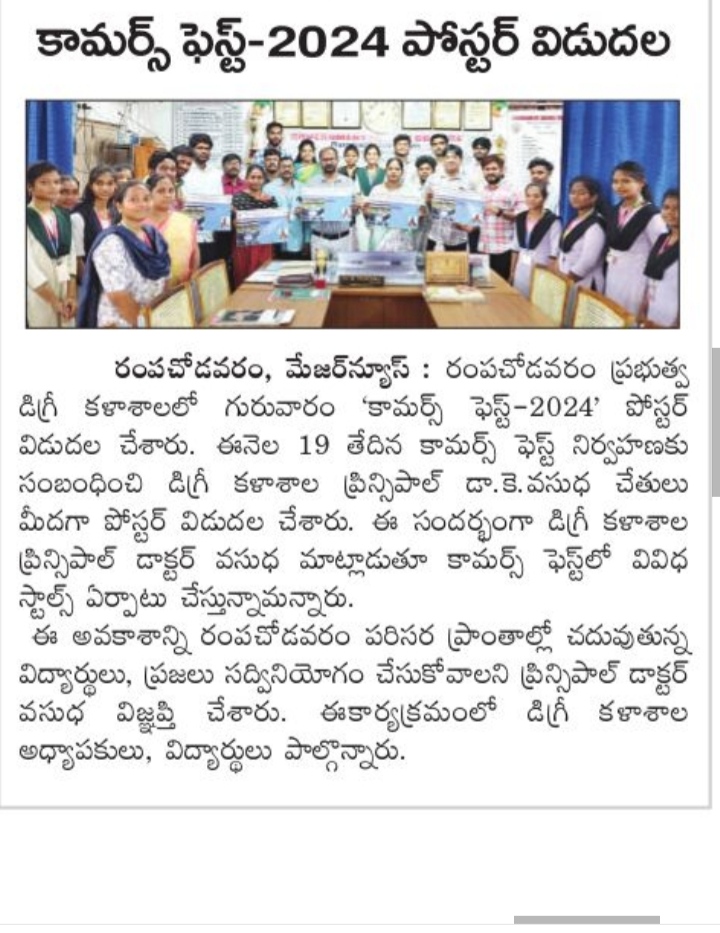 కామర్స్ ఫెస్ట్-2024 పోస్టర్ విడుదల

రంపచోడవరం, మేజర్‌న్యూస్ : రంపచోడవరం ప్రభుత్వ డిగ్రీ కళాశాలలో గురువారం 'కామర్స్ ఫెస్ట్-2024' పోస్టర్ విడుదల చేశారు. ఈనెల 19 తేదిన కామర్స్ ఫెస్ట్ నిర్వహణకు సంబంధించి డిగ్రీ కళాశాల ప్రిన్సిపాల్ డా.కె.వసుధ చేతులు మీదగా పోస్టర్ విడుదల చేశారు. ఈ సందర్భంగా డిగ్రీ కళాశాల ప్రిన్సిపాల్ డాక్టర్ వసుధ మాట్లాడుతూ కామర్స్ ఫెస్ట్‌లో వివిధ స్టాల్స్ ఏర్పాటు చేస్తున్నామన్నారు.

ఈ అవకాశాన్ని రంపచోడవరం పరిసర ప్రాంతాల్లో చదువుతున్న విద్యార్థులు, ప్రజలు సద్వినియోగం చేసుకోవాలని ప్రిన్సిపాల్ డాక్టర్ వసుధ విజ్ఞప్తి చేశారు. ఈకార్యక్రమంలో డిగ్రీ కళాశాల అధ్యాపకులు, విద్యార్థులు పాల్గొన్నారు.